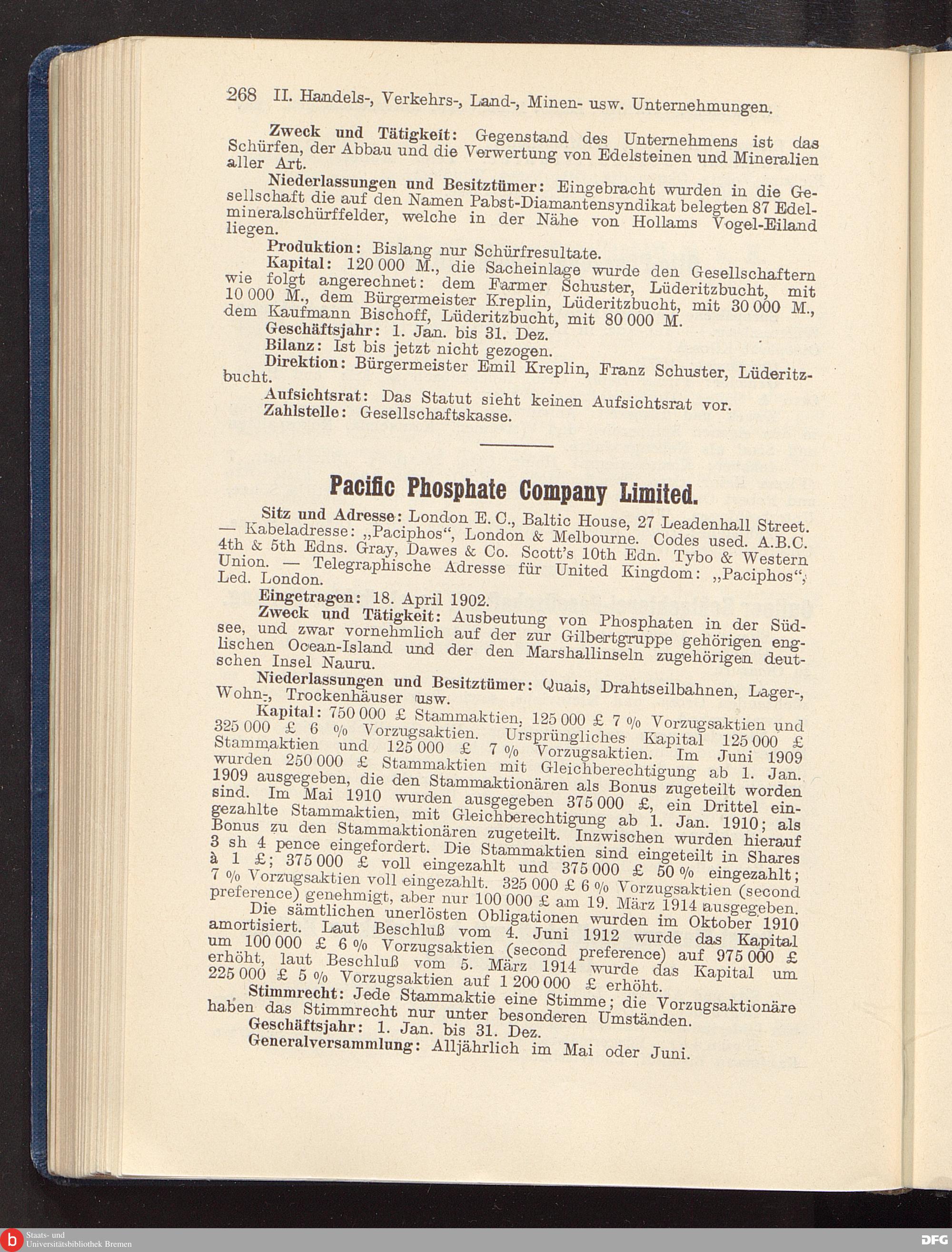 268 II. Handels-, Verkehrs-, Land-, Minen- usw. Unternehmungen.

Zweck und Tätigkeit: Gegenstand des Unternehmens ist das Schürfen, der Abbau und die Verwertung von Edelsteinen und Mineralien aller Art.

Niederlassungen und Besitztümer: Eingebracht wurden in die Gesellschaft die auf den Namen Pabst-Diamantensyndikat belegten 87 Edelmineralschürffelder, welche in der Nähe von Hollams Vogel-Eiland liegen.

Produktion: Bislang nur Schürfresultate.

Kapital: 120 000 M., die Sacheinlage wurde den Gesellschaftern wie folgt angerechnet: dem Farmer Schuster, Lüderitzbucht, mit 10 000 M., dem Bürgermeister Kreplin, Lüderitzbucht, mit 30 000 M., dem Kaufmann Bischoff, Lüderitzbucht, mit 80 000 M.

Geschäftsjahr: 1. Jan. bis 31. Dez.

Bilanz: Ist bis jetzt nicht gezogen.

Direktion: Bürgermeister Emil Kreplin, Franz Schuster, Lüderitzbucht.

Aufsichtsrat: Das Statut sieht keinen Aufsichtsrat vor.

Zahlstelle: Gesellschaftskasse.

Pacific Phosphate Company Limited.

Sitz und Adresse: London E. C., Baltic House, 27 Leadenhall Street. — Kabeladresse: „Paciphos“, London & Melbourne. Codes used. A.B.C. 4th & 5th Edns. Gray, Dawes & Co. Scott's 10th Edn. Tybo & Western Union. — Telegraphische Adresse für United Kingdom: „Paciphos“, Led. London.

Eingetragen: 18. April 1902.

Zweck und Tätigkeit: Ausbeutung von Phosphaten in der Südsee, und zwar vornehmlich auf der zur Gilbertgruppe gehörigen englischen Ocean-Island und der den Marshallinseln zugehörigen deutschen Insel Nauru.

Niederlassungen und Besitztümer: Quais, Drahtseilbahnen, Lager-, Wohn-, Trockenhäuser usw.

Kapital: 750 000 £ Stammaktien, 125 000 £ 7 % Vorzugsaktien und 325 000 £ 6 % Vorzugsaktien. Ursprüngliches Kapital 125 000 £ Stammaktien und 125 000 £ 7 % Vorzugsaktien. Im Juni 1909 wurden 250 000 £ Stammaktien mit Gleichberechtigung ab 1. Jan. 1909 ausgegeben, die den Stammaktionären als Bonus zugeteilt worden sind. Im Mai 1910 wurden ausgegeben 375 000 £, ein Drittel eingezahlte Stammaktien, mit Gleichberechtigung ab 1. Jan. 1910; als Bonus zu den Stammaktionären zugeteilt. Inzwischen wurden hierauf 3 sh 4 pence eingefordert. Die Stammaktien sind eingeteilt in Shares à 1 £; 375 000 £ voll eingezahlt und 375 000 £ 50 % eingezahlt; 7 % Vorzugsaktien voll eingezahlt. 325 000 £ 6 % Vorzugsaktien (second preference) genehmigt, aber nur 100 000 £ am 19. März 1914 ausgegeben.

Die sämtlichen unerlösten Obligationen wurden im Oktober 1910 amortisiert. Laut Beschluß vom 4. Juni 1912 wurde das Kapital um 100 000 £ 6 % Vorzugsaktien (second preference) auf 975 000 £ erhöht, laut Beschluß vom 5. März 1914 wurde das Kapital um 225 000 £ 5 % Vorzugsaktien auf 1 200 000 £ erhöht.

Stimmrecht: Jede Stammaktie eine Stimme; die Vorzugsaktionäre haben das Stimmrecht nur unter besonderen Umständen.

Geschäftsjahr: 1. Jan. bis 31. Dez.

Generalversammlung: Alljährlich im Mai oder Juni.

Staats- und Universitätsbibliothek Bremen

DFG